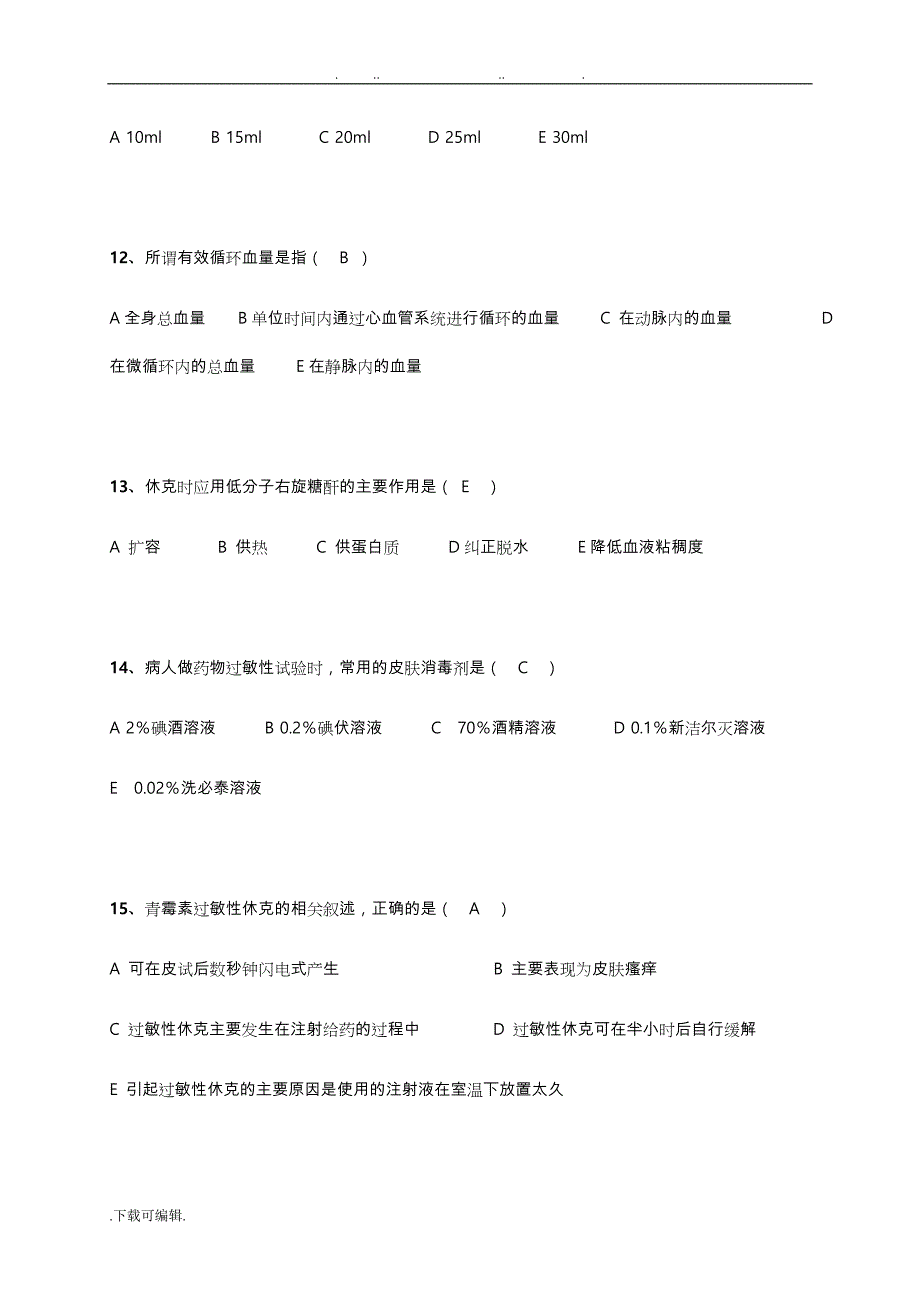 . .. .. .

A 10ml B 15ml C 20ml D 25ml E 30ml

12、所谓有效循环血量是指（ B ）

A 全身总血量 B 单位时间内通过心血管系统进行循环的血量 C 在动脉内的血量 D 在微循环内的总血量 E 在静脉内的血量

13、休克时应用低分子右旋糖酐的主要作用是（ E ）

A 扩容 B 供热 C 供蛋白质 D 纠正脱水 E 降低血液粘稠度

14、病人做药物过敏性试验时，常用的皮肤消毒剂是（ C ）

A 2%碘酒溶液 B 0.2%碘伏溶液 C 70%酒精溶液 D 0.1%新洁尔灭溶液

E 0.02%洗必泰溶液

15、青霉素过敏性休克的相关叙述，正确的是（ A ）

A 可在皮试后数秒钟闪电式产生 B 主要表现为皮肤瘙痒

C 过敏性休克主要发生在注射给药的过程中 D 过敏性休克可在半小时后自行缓解

E 引起过敏性休克的主要原因是使用的注射液在室温下放置太久

.下载可编辑.